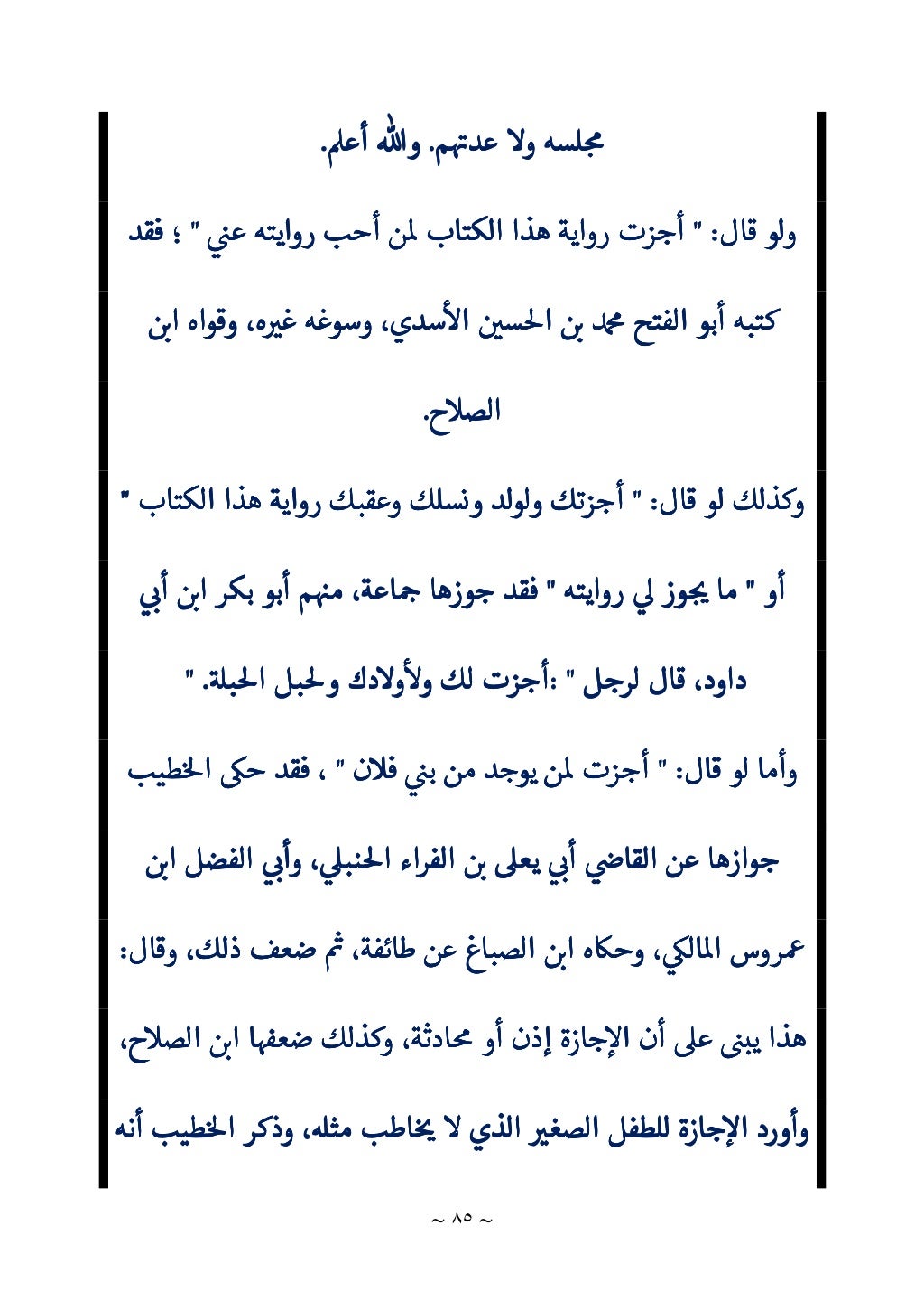 مجلسه ولا عدتهم. والله أعلم.

ولو قال: " أجزت رواية هذا الكتاب لمن أحب روايته عني " ؛ فقد كتبه أبو الفتح محمد بن الحسين الأسدي، وسوغه غيره، وقواه ابن الصلاح.

وكذلك لو قال: " أجزتك ولولد ونسلك وعقبك رواية هذا الكتاب " أو " ما يجوز لي روايته " فقد جوزها جماعة، منهم أبو بكر ابن أبي داود، قال لرجل " :أجزت لك ولأولادك ولحبل الحبلة. "

وأما لو قال: " أجزت لمن يوجد من بني فلان " ، فقد حكى الخطيب جوازها عن القاضي أبي يعلى بن الفراء الحنبلي، وأبي الفضل ابن عمروس المالكي، وحكاه ابن الصباغ عن طائفة، ثم ضعف ذلك، وقال: هذا يبنى على أن الإجازة إذن أو محادثة، وكذلك ضعفها ابن الصلاح، وأورد الإجازة للطفل الصغير الذي لا يخاطب مثله، وذكر الخطيب أنه

~ ٨٥ ~